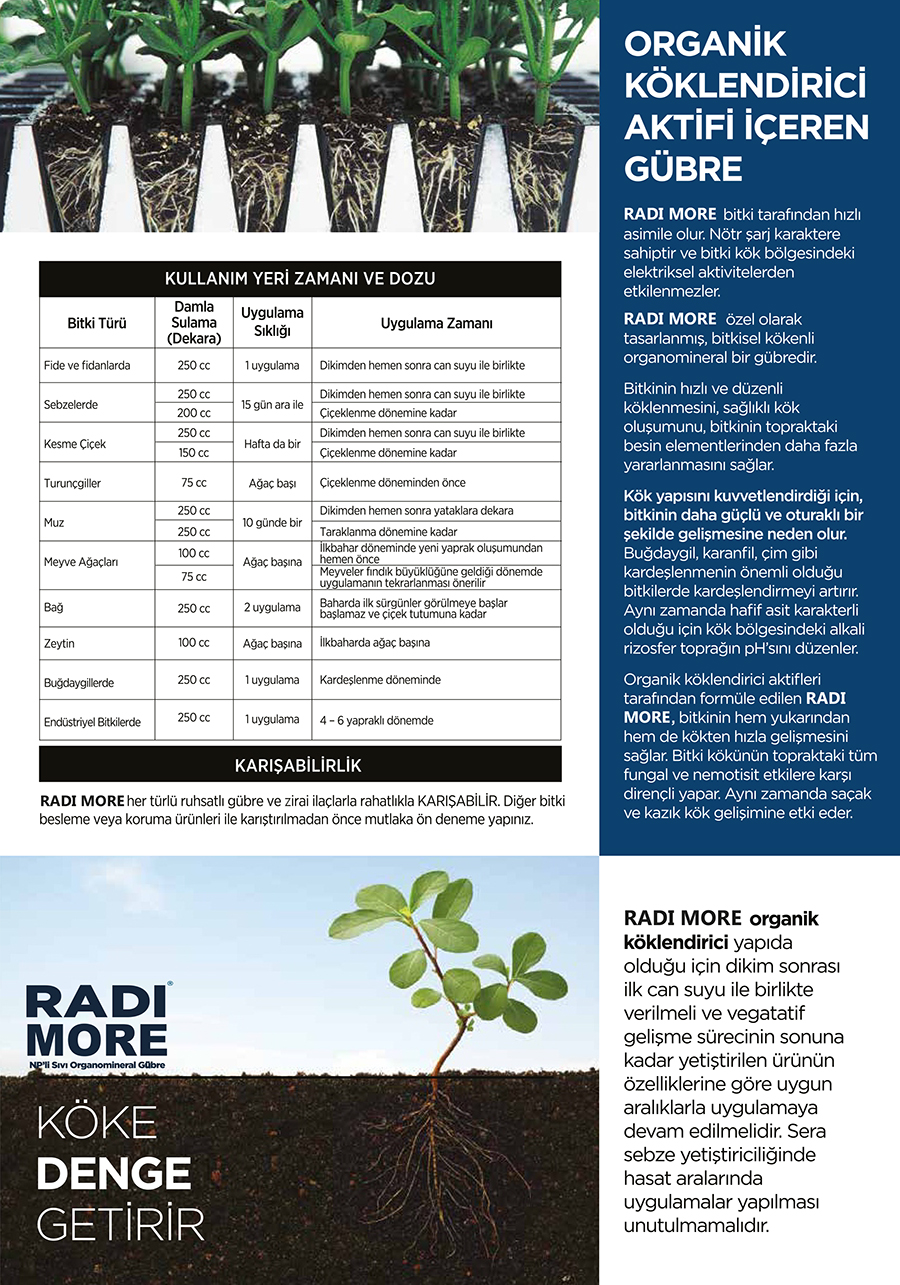 ORGANİK KÖKLENDİRİCİ AKTİFİ İÇEREN GÜBRE

RADI MORE bitki tarafından hızlı asimile olur. Nötr şarj karaktere sahiptir ve bitki kök bölgesindeki elektriksel aktivitelerden etkilenmezler.

RADI MORE özel olarak tasarlanmış, bitkisel kökenli organomineral bir gübredir.

Bitkinin hızlı ve düzenli köklenmesini, sağlıklı kök oluşumunu, bitkinin topraktaki besin elementlerinden daha fazla yararlanmasını sağlar.

Kök yapısını kuvvetlendirdiği için, bitkinin daha güçlü ve oturaklı bir şekilde gelişmesine neden olur. Buğdaygil, karanfil, çim gibi kardeşlenmenin önemli olduğu bitkilerde kardeşlendirmeyi artırır. Aynı zamanda hafif asit karakterli olduğu için kök bölgesindeki alkali rizosfer toprağın pH'sını düzenler.

Organik köklendirici aktifleri tarafından formüle edilen RADI MORE, bitkinin hem yukarından hem de kökten hızla gelişmesini sağlar. Bitki kökünün topraktaki tüm fungal ve nemotisit etkilere karşı dirençli yapar. Aynı zamanda saçak ve kazık kök gelişimine etki eder.

KULLANIM YERİ ZAMANI VE DOZU

| Bitki Türü | Damla Sulama (Dekara) | Uygulama Sıklığı | Uygulama Zamanı |
|---|---|---|---|
| Fide ve fidanlarda | 250 cc | 1 uygulama | Dikimden hemen sonra can suyu ile birlikte |
| Sebzelerde | 250 cc | 15 gün ara ile | Dikimden hemen sonra can suyu ile birlikte |
| | 200 cc | | Çiçeklenme dönemine kadar |
| Kesme Çiçek | 250 cc | Hafta da bir | Dikimden hemen sonra can suyu ile birlikte |
| | 150 cc | | Çiçeklenme dönemine kadar |
| Turunçgiller | 75 cc | Ağaç başı | Çiçeklenme döneminden önce |
| Muz | 250 cc | 10 günde bir | Dikimden hemen sonra yataklara dekara |
| | 250 cc | | Taraklanma dönemine kadar |
| Meyve Ağaçları | 100 cc | Ağaç başına | İlkbahar döneminde yeni yaprak oluşumundan hemen önce |
| | 75 cc | | Meyveler fındık büyüklüğüne geldiği dönemde uygulamanın tekrarlanması önerilir |
| Bağ | 250 cc | 2 uygulama | Baharda ilk sürgünler görülmeye başlar başlamaz ve çiçek tutumuna kadar |
| Zeytin | 100 cc | Ağaç başına | İlkbaharda ağaç başına |
| Buğdaygillerde | 250 cc | 1 uygulama | Kardeşlenme döneminde |
| Endüstriyel Bitkilerde | 250 cc | 1 uygulama | 4 – 6 yapraklı dönemde |

KARIŞABİLİRLİK

RADI MORE her türlü ruhsatlı gübre ve zirai ilaçlarla rahatlıkla KARIŞABİLİR. Diğer bitki besleme veya koruma ürünleri ile karıştırılmadan önce mutlaka ön deneme yapınız.

RADI MORE®
NP'li Sıvı Organomineral Gübre

KÖKE DENGE GETİRİR

RADI MORE organik köklendirici yapıda olduğu için dikim sonrası ilk can suyu ile birlikte verilmeli ve vegatatif gelişme sürecinin sonuna kadar yetiştirilen ürünün özelliklerine göre uygun aralıklarla uygulamaya devam edilmelidir. Sera sebze yetiştiriciliğinde hasat aralarında uygulamalar yapılması unutulmamalıdır.